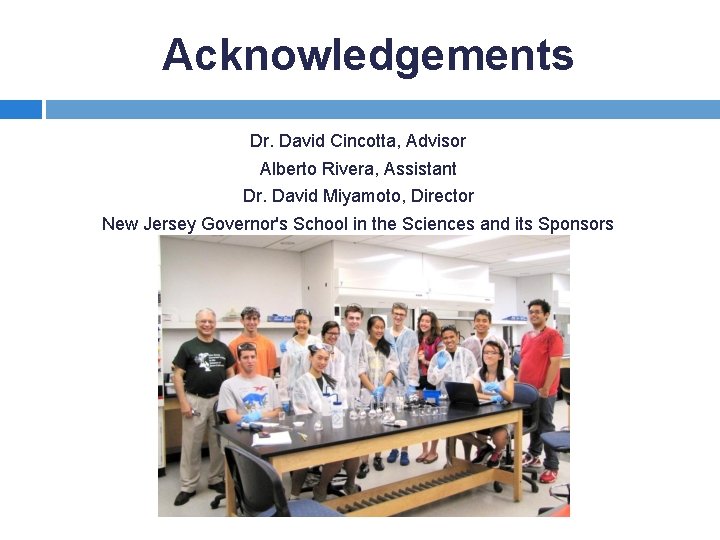 Acknowledgements

Dr. David Cincotta, Advisor
Alberto Rivera, Assistant
Dr. David Miyamoto, Director
New Jersey Governor's School in the Sciences and its Sponsors